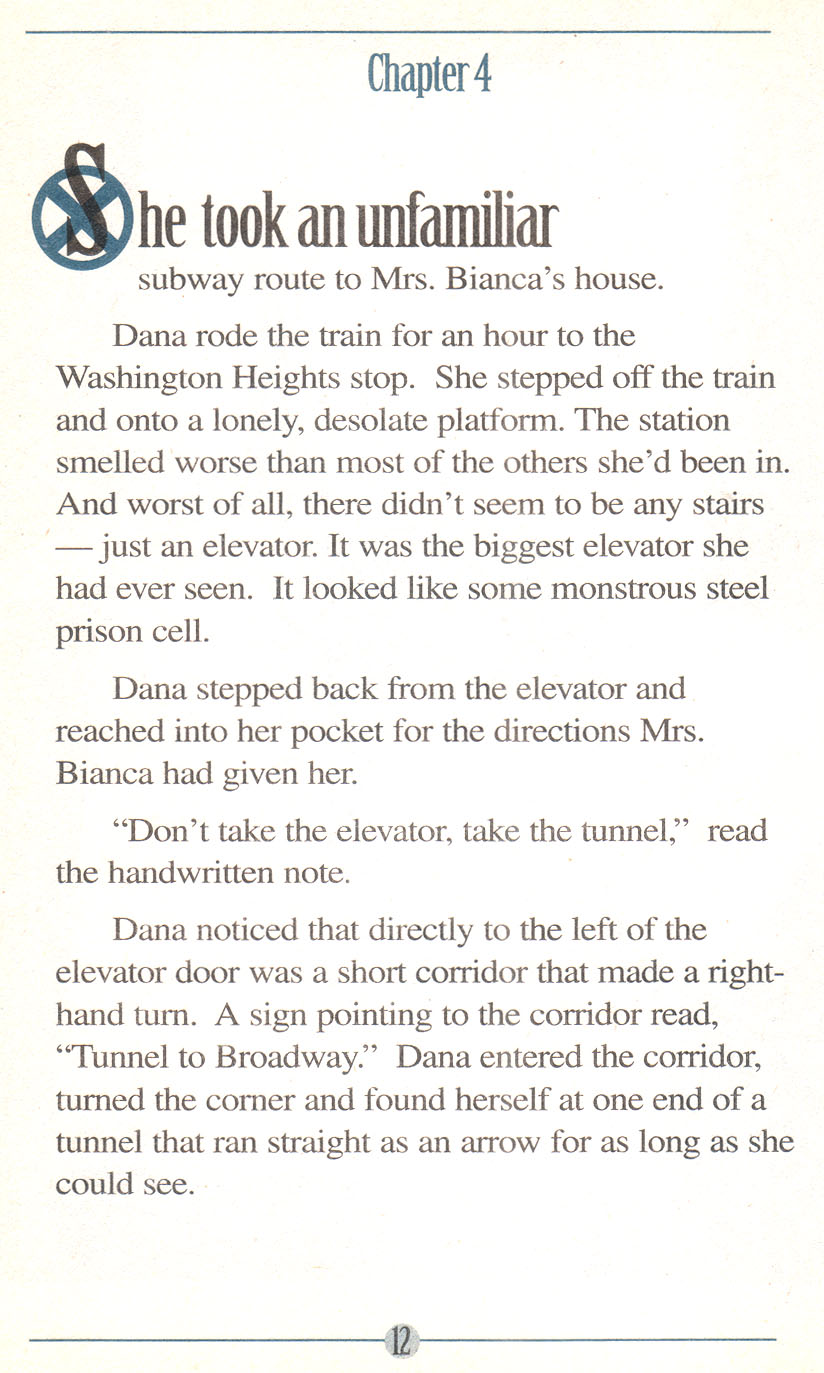 Chapter 4

She took an unfamiliar subway route to Mrs. Bianca's house.

Dana rode the train for an hour to the Washington Heights stop. She stepped off the train and onto a lonely, desolate platform. The station smelled worse than most of the others she'd been in. And worst of all, there didn't seem to be any stairs — just an elevator. It was the biggest elevator she had ever seen. It looked like some monstrous steel prison cell.

Dana stepped back from the elevator and reached into her pocket for the directions Mrs. Bianca had given her.

"Don't take the elevator, take the tunnel," read the handwritten note.

Dana noticed that directly to the left of the elevator door was a short corridor that made a right-hand turn. A sign pointing to the corridor read, "Tunnel to Broadway." Dana entered the corridor, turned the corner and found herself at one end of a tunnel that ran straight as an arrow for as long as she could see.

12